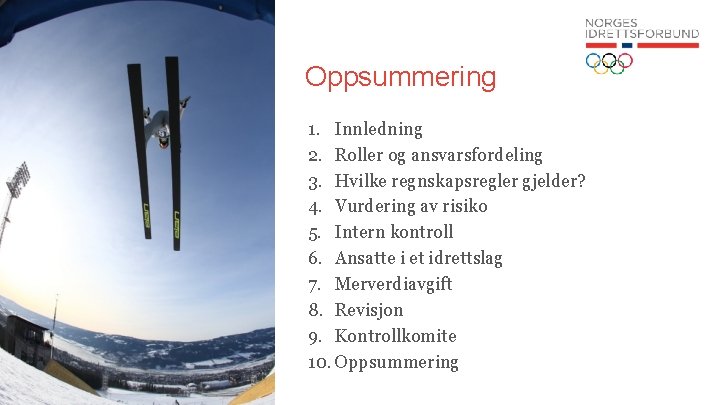 NORGES
IDRETTSFORBUND

Oppsummering

1. Innledning
2. Roller og ansvarsfordeling
3. Hvilke regnskapsregler gjelder?
4. Vurdering av risiko
5. Intern kontroll
6. Ansatte i et idrettslag
7. Merverdiavgift
8. Revisjon
9. Kontrollkomite
10. Oppsummering